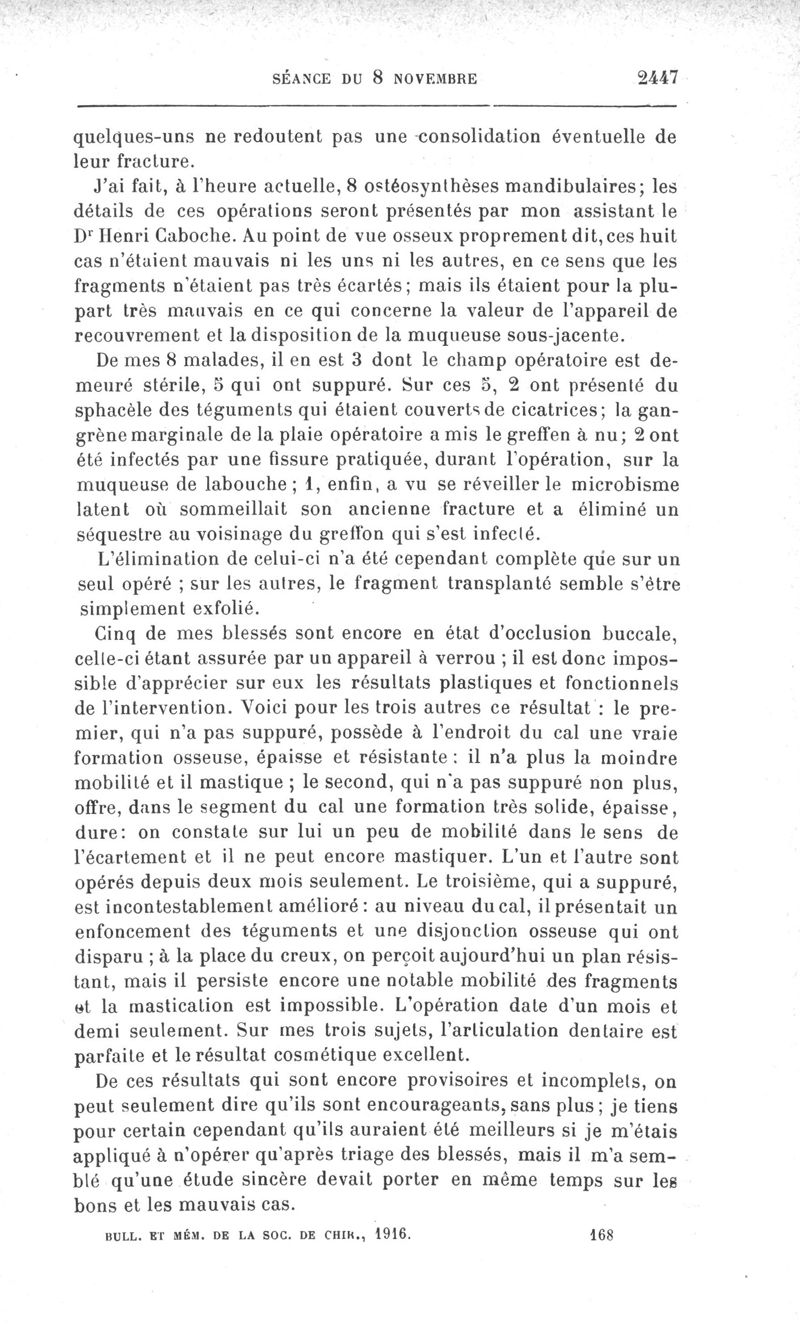 SÉANCE DU 8 NOVEMBRE 2447

quelques-uns ne redoutent pas une consolidation éventuelle de leur fracture.

J'ai fait, à l'heure actuelle, 8 ostéosynthèses mandibulaires; les détails de ces opérations seront présentés par mon assistant le Dr Henri Caboche. Au point de vue osseux proprement dit, ces huit cas n'étaient mauvais ni les uns ni les autres, en ce sens que les fragments n'étaient pas très écartés; mais ils étaient pour la plupart très mauvais en ce qui concerne la valeur de l'appareil de recouvrement et la disposition de la muqueuse sous-jacente.

De mes 8 malades, il en est 3 dont le champ opératoire est demeuré stérile, 5 qui ont suppuré. Sur ces 5, 2 ont présenté du sphacèle des téguments qui étaient couverts de cicatrices; la gangrène marginale de la plaie opératoire a mis le greffen à nu; 2 ont été infectés par une fissure pratiquée, durant l'opération, sur la muqueuse de labouche; 1, enfin, a vu se réveiller le microbisme latent où sommeillait son ancienne fracture et a éliminé un séquestre au voisinage du greffon qui s'est infecté.

L'élimination de celui-ci n'a été cependant complète que sur un seul opéré ; sur les autres, le fragment transplanté semble s'être simplement exfolié.

Cinq de mes blessés sont encore en état d'occlusion buccale, celle-ci étant assurée par un appareil à verrou ; il est donc impossible d'apprécier sur eux les résultats plastiques et fonctionnels de l'intervention. Voici pour les trois autres ce résultat : le premier, qui n'a pas suppuré, possède à l'endroit du cal une vraie formation osseuse, épaisse et résistante : il n'a plus la moindre mobilité et il mastique ; le second, qui n'a pas suppuré non plus, offre, dans le segment du cal une formation très solide, épaisse, dure: on constate sur lui un peu de mobilité dans le sens de l'écartement et il ne peut encore mastiquer. L'un et l'autre sont opérés depuis deux mois seulement. Le troisième, qui a suppuré, est incontestablement amélioré : au niveau du cal, il présentait un enfoncement des téguments et une disjonction osseuse qui ont disparu ; à la place du creux, on perçoit aujourd'hui un plan résistant, mais il persiste encore une notable mobilité des fragments et la mastication est impossible. L'opération date d'un mois et demi seulement. Sur mes trois sujets, l'articulation dentaire est parfaite et le résultat cosmétique excellent.

De ces résultats qui sont encore provisoires et incomplets, on peut seulement dire qu'ils sont encourageants, sans plus ; je tiens pour certain cependant qu'ils auraient été meilleurs si je m'étais appliqué à n'opérer qu'après triage des blessés, mais il m'a semblé qu'une étude sincère devait porter en même temps sur les bons et les mauvais cas.

BULL. ET MÉM. DE LA SOC. DE CHIR., 1916. 168